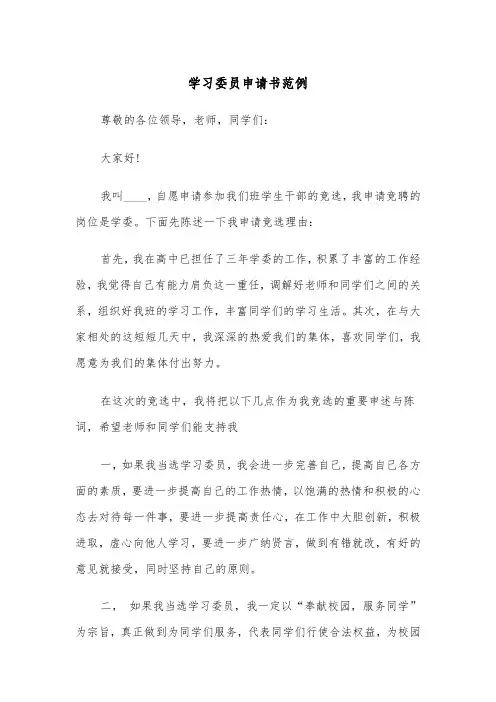 学习委员申请书范例

尊敬的各位领导，老师，同学们:

大家好!

我叫____，自愿申请参加我们班学生干部的竞选，我申请竞聘的岗位是学委。下面先陈述一下我申请竞选理由:

首先，我在高中已担任了三年学委的工作，积累了丰富的工作经验，我觉得自己有能力肩负这一重任，调解好老师和同学们之间的关系，组织好我班的学习工作，丰富同学们的学习生活。其次，在与大家相处的这短短几天中，我深深的热爱我们的集体，喜欢同学们，我愿意为我们的集体付出努力。

在这次的竞选中，我将把以下几点作为我竞选的重要申述与陈词，希望老师和同学们能支持我

一，如果我当选学习委员，我会进一步完善自己，提高自己各方面的素质，要进一步提高自己的工作热情，以饱满的热情和积极的心态去对待每一件事，要进一步提高责任心，在工作中大胆创新，积极进取，虚心向他人学习，要进一步广纳贤言，做到有错就改，有好的意见就接受，同时坚持自己的原则。

二， 如果我当选学习委员，我一定以“奉献校园，服务同学”为宗旨，真正做到为同学们服务，代表同学们行使合法权益，为校园